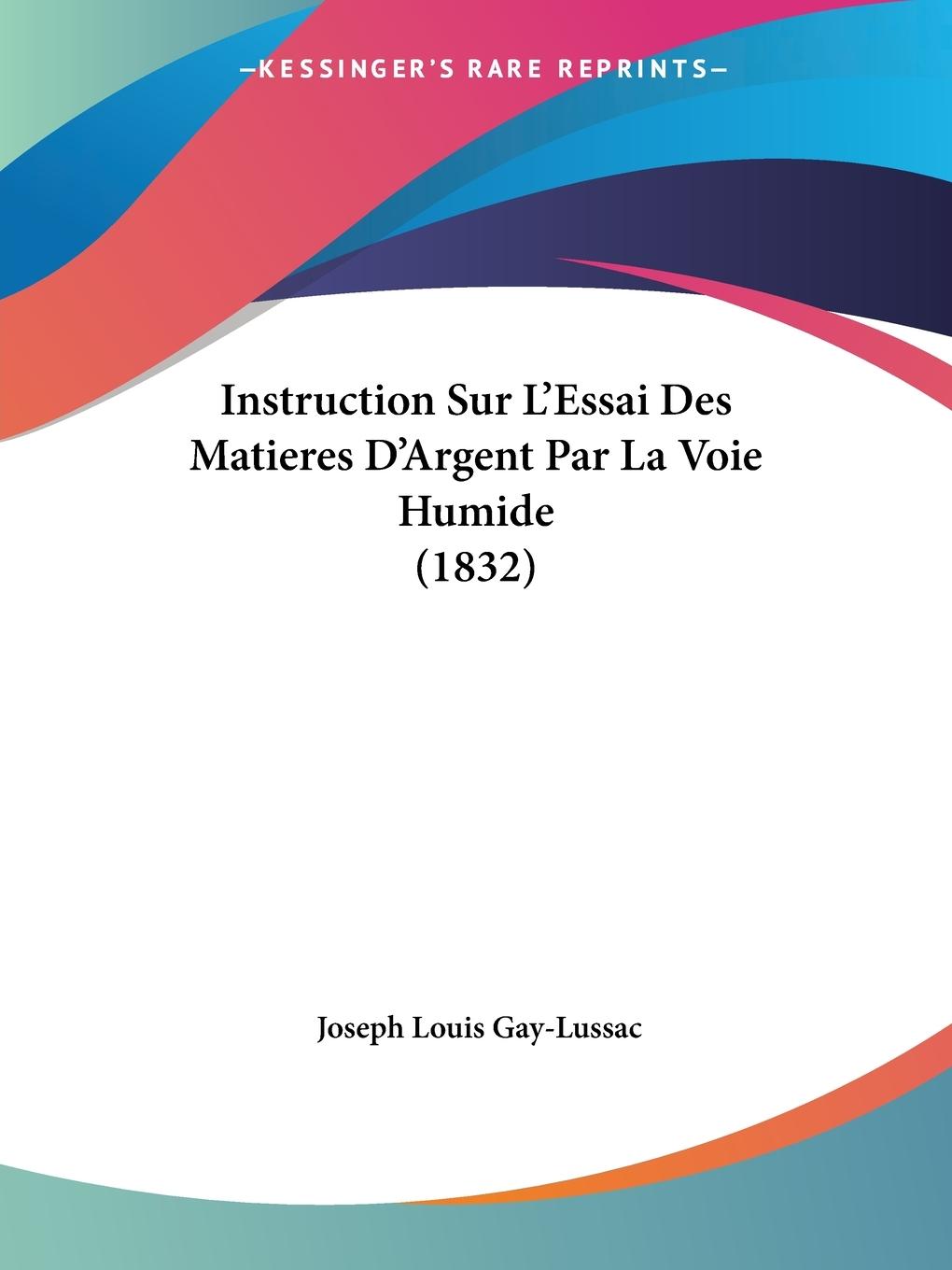 —KESSINGER'S RARE REPRINTS—

Instruction Sur L'Essai Des Matieres D'Argent Par La Voie Humide
(1832)

Joseph Louis Gay-Lussac